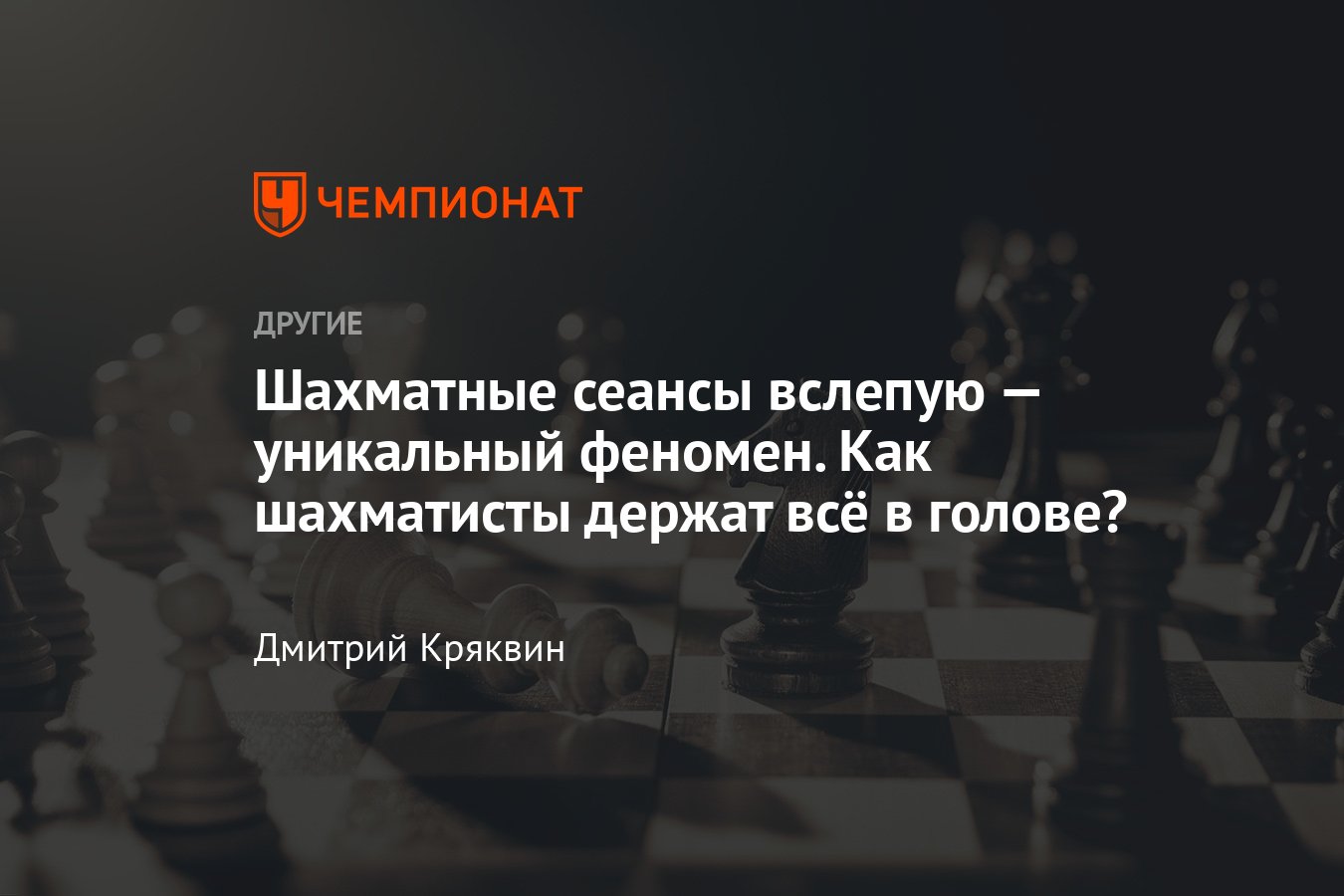 ЧЕМПИОНАТ

ДРУГИЕ

Шахматные сеансы вслепую — уникальный феномен. Как шахматисты держат всё в голове?

Дмитрий Кряквин